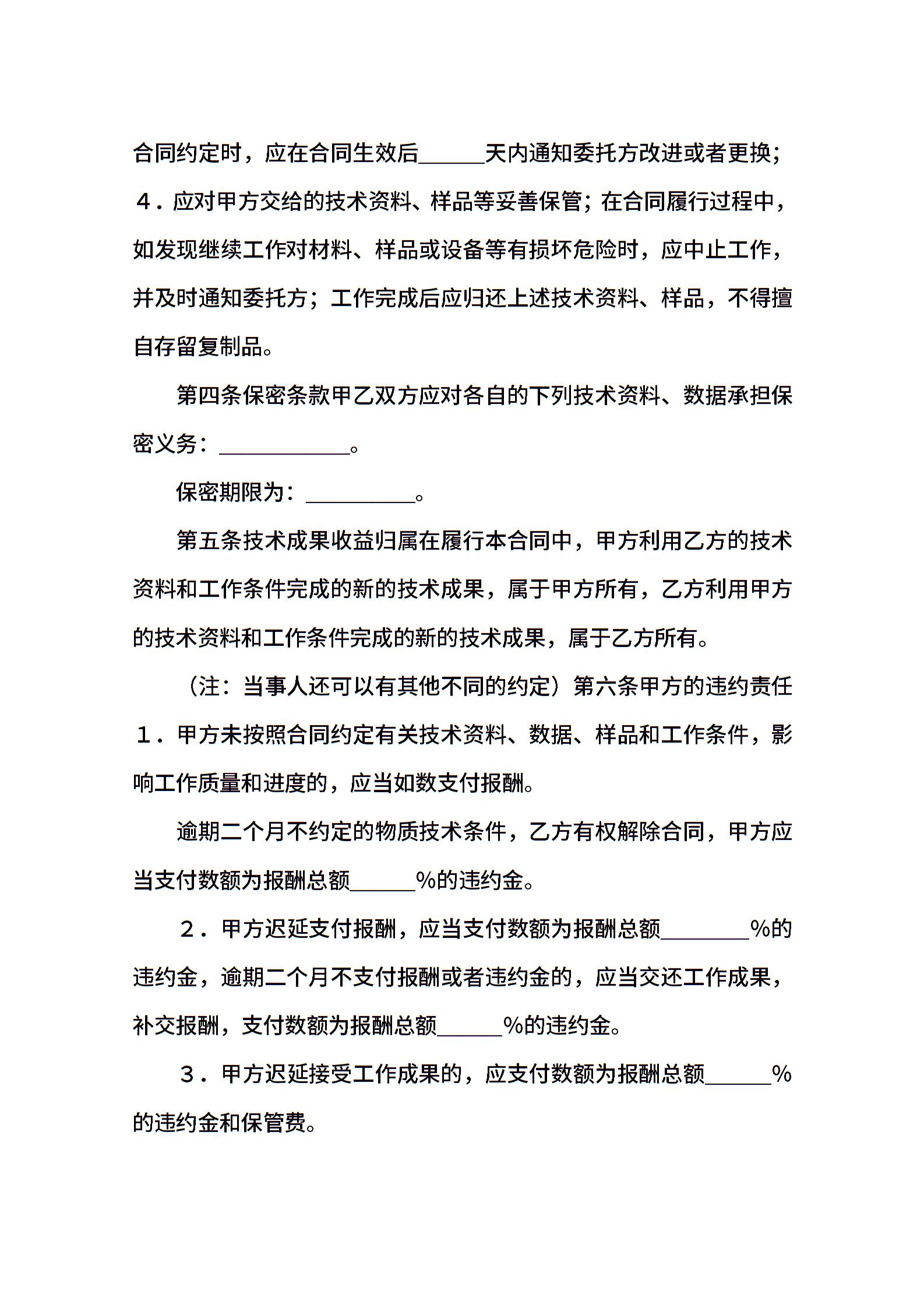 合同约定时，应在合同生效后______天内通知委托方改进或者更换；４．应对甲方交给的技术资料、样品等妥善保管；在合同履行过程中，如发现继续工作对材料、样品或设备等有损坏危险时，应中止工作，并及时通知委托方；工作完成后应归还上述技术资料、样品，不得擅自存留复制品。

第四条保密条款甲乙双方应对各自的下列技术资料、数据承担保密义务：____________。

保密期限为：__________。

第五条技术成果收益归属在履行本合同中，甲方利用乙方的技术资料和工作条件完成的新的技术成果，属于甲方所有，乙方利用甲方的技术资料和工作条件完成的新的技术成果，属于乙方所有。

（注：当事人还可以有其他不同的约定）第六条甲方的违约责任１．甲方未按照合同约定有关技术资料、数据、样品和工作条件，影响工作质量和进度的，应当如数支付报酬。

逾期二个月不约定的物质技术条件，乙方有权解除合同，甲方应当支付数额为报酬总额______%的违约金。

２．甲方迟延支付报酬，应当支付数额为报酬总额________%的违约金，逾期二个月不支付报酬或者违约金的，应当交还工作成果，补交报酬，支付数额为报酬总额______%的违约金。

３．甲方迟延接受工作成果的，应支付数额为报酬总额______%的违约金和保管费。